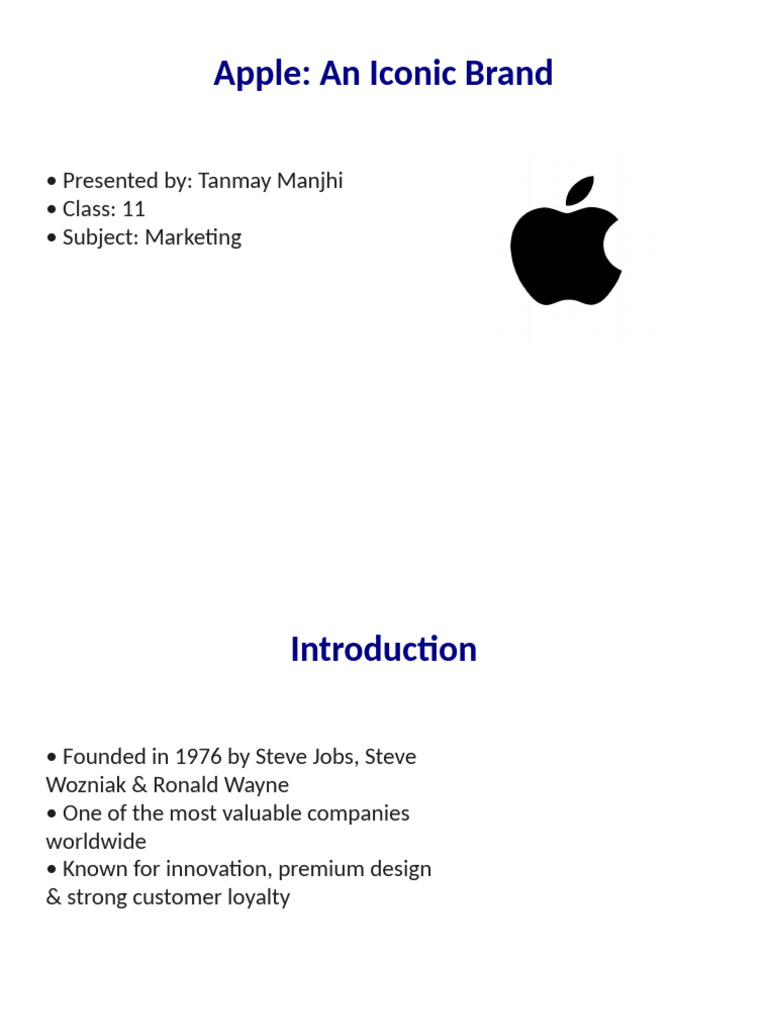 Apple: An Iconic Brand

• Presented by: Tanmay Manjhi
• Class: 11
• Subject: Marketing

Introduction

• Founded in 1976 by Steve Jobs, Steve Wozniak & Ronald Wayne
• One of the most valuable companies worldwide
• Known for innovation, premium design & strong customer loyalty